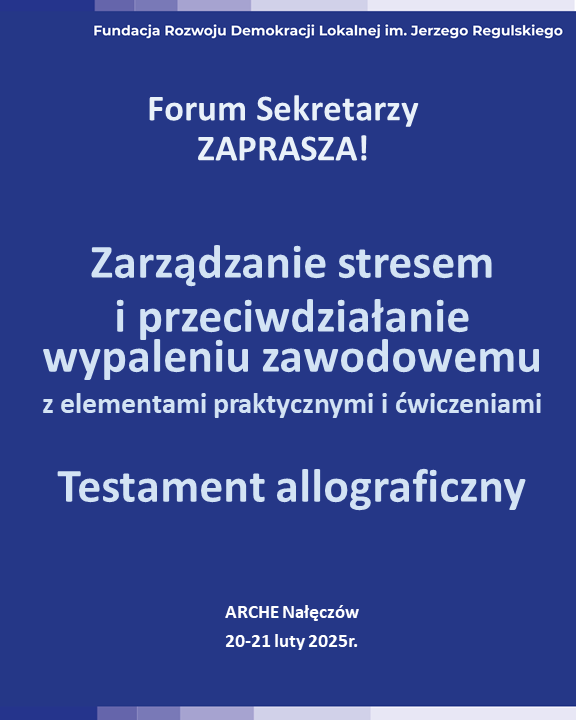 Fundacja Rozwoju Demokracji Lokalnej im. Jerzego Regulskiego

Forum Sekretarzy
ZAPRASZA!

Zarządzanie stresem
i przeciwdziałanie
wypaleniu zawodowemu
z elementami praktycznymi i ćwiczeniami

Testament allograficzny

ARCHE Nałęczów
20-21 luty 2025r.